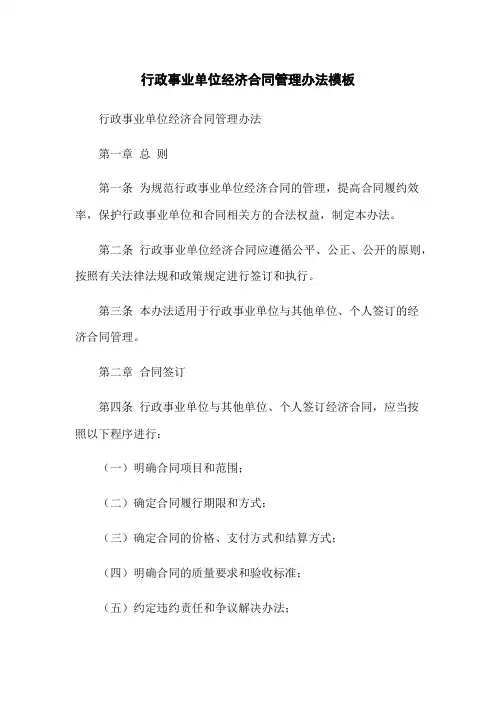 行政事业单位经济合同管理办法模板

行政事业单位经济合同管理办法

第一章 总 则

第一条 为规范行政事业单位经济合同的管理，提高合同履约效率，保护行政事业单位和合同相关方的合法权益，制定本办法。

第二条 行政事业单位经济合同应遵循公平、公正、公开的原则，按照有关法律法规和政策规定进行签订和执行。

第三条 本办法适用于行政事业单位与其他单位、个人签订的经济合同管理。

第二章 合同签订

第四条 行政事业单位与其他单位、个人签订经济合同，应当按照以下程序进行：

（一）明确合同项目和范围；

（二）确定合同履行期限和方式；

（三）确定合同的价格、支付方式和结算方式；

（四）明确合同的质量要求和验收标准；

（五）约定违约责任和争议解决办法；